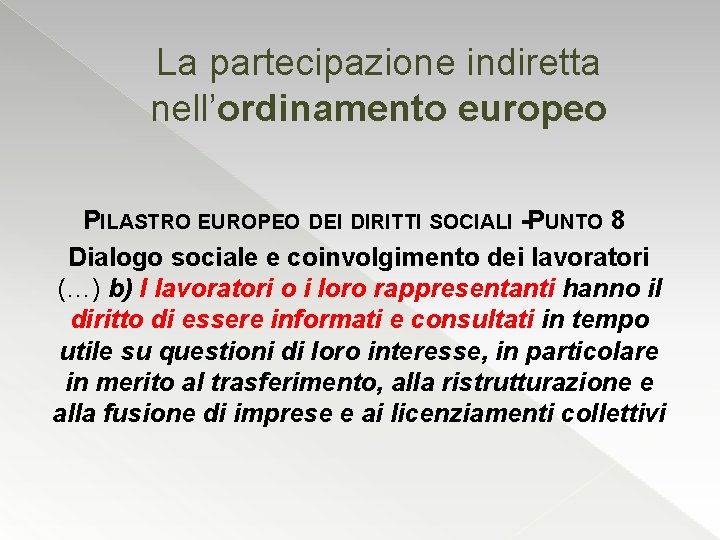 La partecipazione indiretta nell'ordinamento europeo

PILASTRO EUROPEO DEI DIRITTI SOCIALI -PUNTO 8

Dialogo sociale e coinvolgimento dei lavoratori (…) b) I lavoratori o i loro rappresentanti hanno il diritto di essere informati e consultati in tempo utile su questioni di loro interesse, in particolare in merito al trasferimento, alla ristrutturazione e alla fusione di imprese e ai licenziamenti collettivi